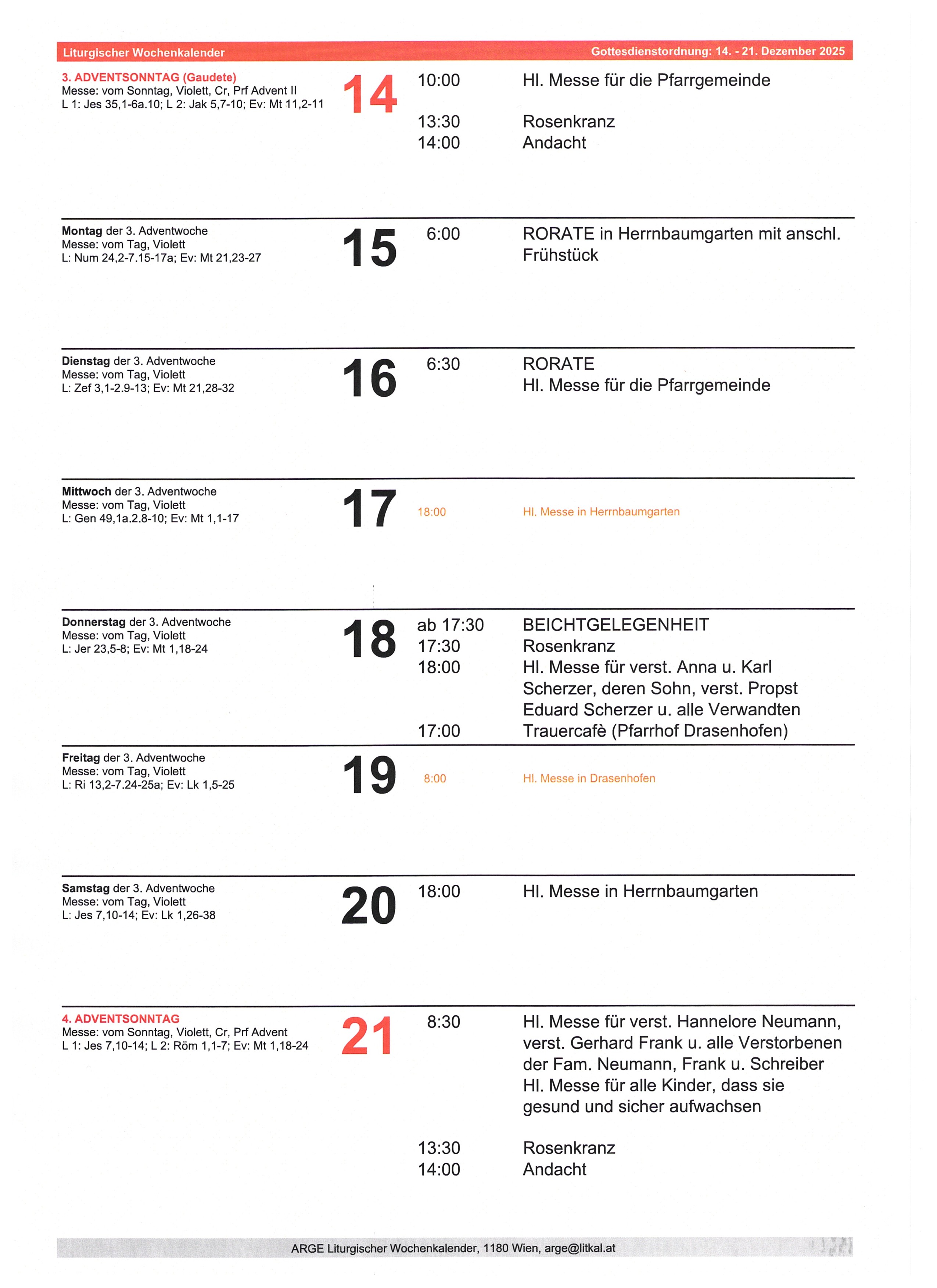 Liturgischer Wochenkalender

Gottesdienstordnung: 14. - 21. Dezember 2025

3. ADVENTSONNTAG (Gaudete)
Messe: vom Sonntag, Violett, Cr, Prf Advent II
L 1: Jes 35,1-6a.10; L 2: Jak 5,7-10; Ev: Mt 11,2-11

14

10:00 Hl. Messe für die Pfarrgemeinde

13:30 Rosenkranz
14:00 Andacht

Montag der 3. Adventwoche
Messe: vom Tag, Violett
L: Num 24,2-7.15-17a; Ev: Mt 21,23-27

15

6:00 RORATE in Herrnbaumgarten mit anschl. Frühstück

Dienstag der 3. Adventwoche
Messe: vom Tag, Violett
L: Zef 3,1-2.9-13; Ev: Mt 21,28-32

16

6:30 RORATE
Hl. Messe für die Pfarrgemeinde

Mittwoch der 3. Adventwoche
Messe: vom Tag, Violett
L: Gen 49,1a.2.8-10; Ev: Mt 1,1-17

17

18:00 Hl. Messe in Herrnbaumgarten

Donnerstag der 3. Adventwoche
Messe: vom Tag, Violett
L: Jer 23,5-8; Ev: Mt 1,18-24

18

ab 17:30 BEICHTGELEGENHEIT
17:30 Rosenkranz
18:00 Hl. Messe für verst. Anna u. Karl Scherzer, deren Sohn, verst. Propst Eduard Scherzer u. alle Verwandten
17:00 Trauercafè (Pfarrhof Drasenhofen)

Freitag der 3. Adventwoche
Messe: vom Tag, Violett
L: Ri 13,2-7.24-25a; Ev: Lk 1,5-25

19

8:00 Hl. Messe in Drasenhofen

Samstag der 3. Adventwoche
Messe: vom Tag, Violett
L: Jes 7,10-14; Ev: Lk 1,26-38

20

18:00 Hl. Messe in Herrnbaumgarten

4. ADVENTSONNTAG
Messe: vom Sonntag, Violett, Cr, Prf Advent
L 1: Jes 7,10-14; L 2: Röm 1,1-7; Ev: Mt 1,18-24

21

8:30 Hl. Messe für verst. Hannelore Neumann, verst. Gerhard Frank u. alle Verstorbenen der Fam. Neumann, Frank u. Schreiber
Hl. Messe für alle Kinder, dass sie gesund und sicher aufwachsen

13:30 Rosenkranz
14:00 Andacht

ARGE Liturgischer Wochenkalender, 1180 Wien, arge@litkal.at